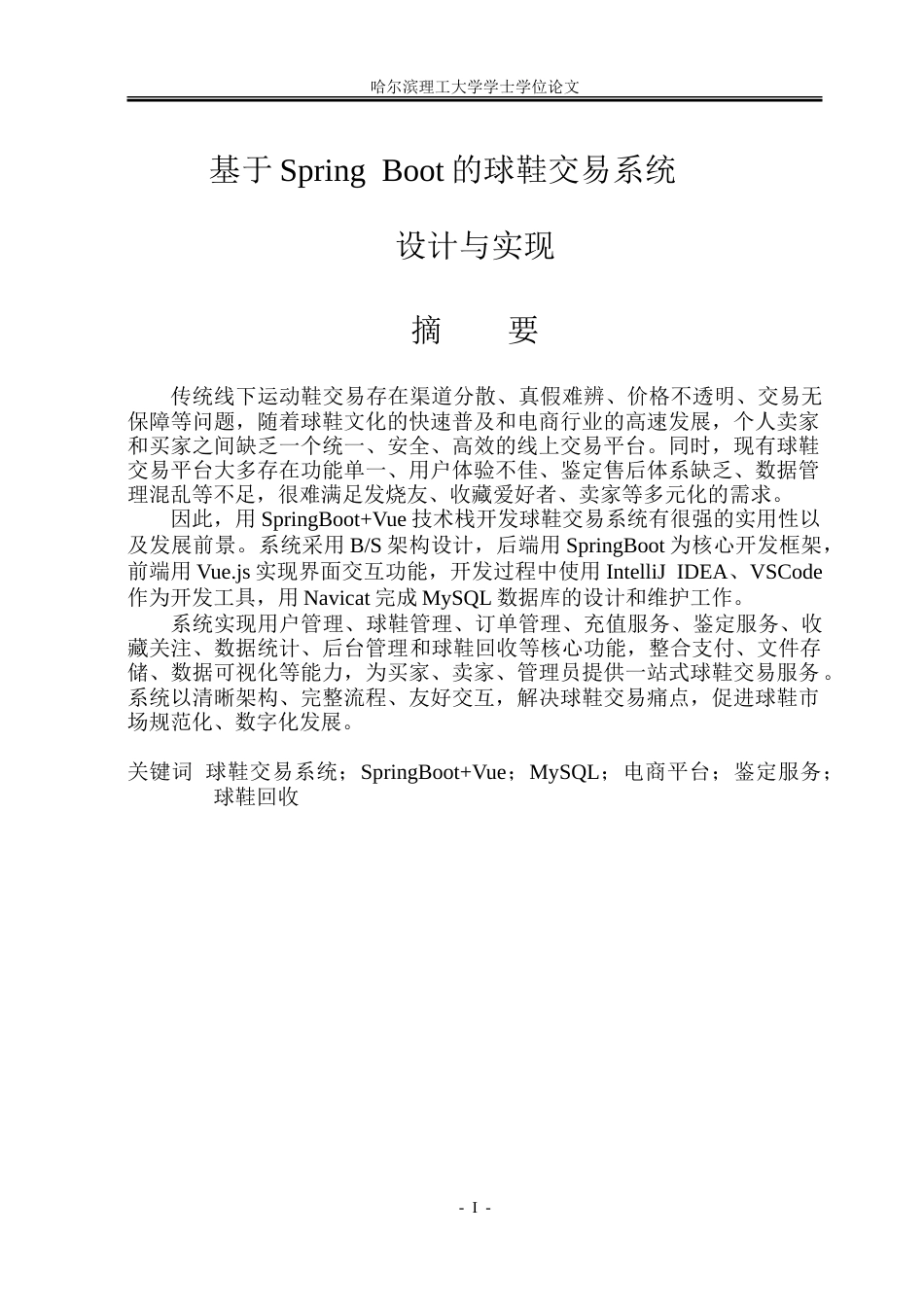 哈尔滨理工大学学士学位论文

基于 Spring Boot 的球鞋交易系统

设计与实现

摘　要

传统线下运动鞋交易存在渠道分散、真假难辨、价格不透明、交易无保障等问题，随着球鞋文化的快速普及和电商行业的高速发展，个人卖家和买家之间缺乏一个统一、安全、高效的线上交易平台。同时，现有球鞋交易平台大多存在功能单一、用户体验不佳、鉴定售后体系缺乏、数据管理混乱等不足，很难满足发烧友、收藏爱好者、卖家等多元化的需求。

因此，用 SpringBoot+Vue 技术栈开发球鞋交易系统有很强的实用性以及发展前景。系统采用 B/S 架构设计，后端用 SpringBoot 为核心开发框架，前端用 Vue.js 实现界面交互功能，开发过程中使用 IntelliJ IDEA、VSCode 作为开发工具，用 Navicat 完成 MySQL 数据库的设计和维护工作。

系统实现用户管理、球鞋管理、订单管理、充值服务、鉴定服务、收藏关注、数据统计、后台管理和球鞋回收等核心功能，整合支付、文件存储、数据可视化等能力，为买家、卖家、管理员提供一站式球鞋交易服务。系统以清晰架构、完整流程、友好交互，解决球鞋交易痛点，促进球鞋市场规范化、数字化发展。

关键词　球鞋交易系统；SpringBoot+Vue；MySQL；电商平台；鉴定服务；球鞋回收

- I -